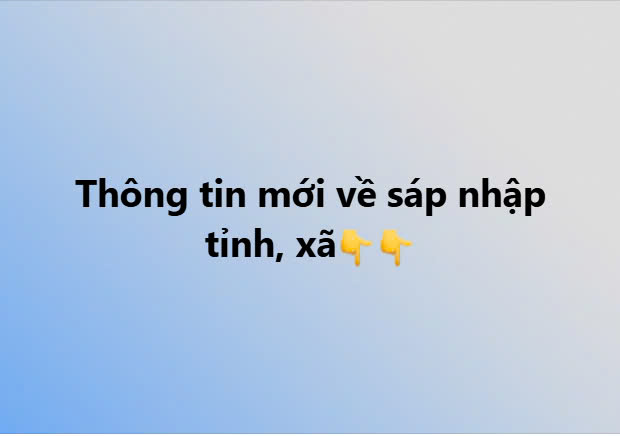 Thông tin mới về sáp nhập tỉnh, xã👇👇